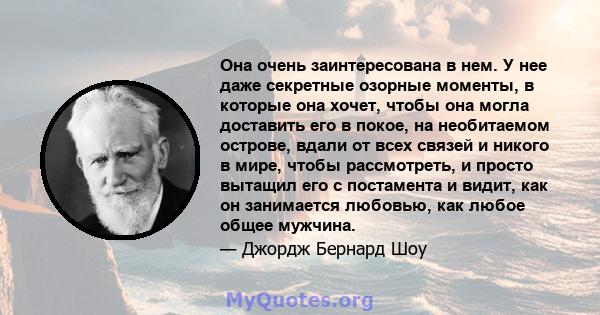 Она очень заинтересована в нем. У нее даже секретные озорные моменты, в которые она хочет, чтобы она могла доставить его в покое, на необитаемом острове, вдали от всех связей и никого в мире, чтобы рассмотреть, и просто вытащил его с постамента и видит, как он занимается любовью, как любое общее мужчина.

— Джордж Бернард Шоу

MyQuotes.org